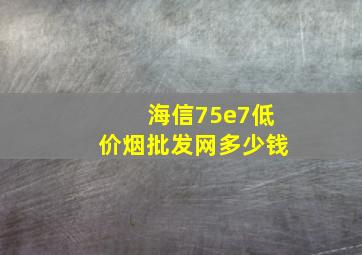 海信75e7低价烟批发网多少钱